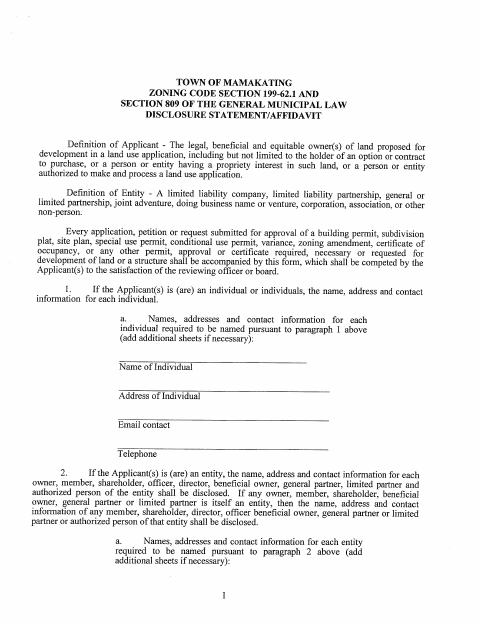 TOWN OF MAMAKATING
ZONING CODE SECTION 199-62.1 AND
SECTION 809 OF THE GENERAL MUNICIPAL LAW
DISCLOSURE STATEMENT/AFFIDAVIT

Definition of Applicant - The legal, beneficial and equitable owner(s) of land proposed for development in a land use application, including but not limited to the holder of an option or contract to purchase, or a person or entity having a propriety interest in such land, or a person or entity authorized to make and process a land use application.

Definition of Entity - A limited liability company, limited liability partnership, general or limited partnership, joint adventure, doing business name or venture, corporation, association, or other non-person.

Every application, petition or request submitted for approval of a building permit, subdivision plat, site plan, special use permit, conditional use permit, variance, zoning amendment, certificate of occupancy, or any other permit, approval or certificate required, necessary or requested for development of land or a structure shall be accompanied by this form, which shall be competed by the Applicant(s) to the satisfaction of the reviewing officer or board.

1. If the Applicant(s) is (are) an individual or individuals, the name, address and contact information for each individual.

a. Names, addresses and contact information for each individual required to be named pursuant to paragraph 1 above (add additional sheets if necessary):

Name of Individual

Address of Individual

Email contact

Telephone

2. If the Applicant(s) is (are) an entity, the name, address and contact information for each owner, member, shareholder, officer, director, beneficial owner, general partner, limited partner and authorized person of the entity shall be disclosed. If any owner, member, shareholder, beneficial owner, general partner or limited partner is itself an entity, then the name, address and contact information of any member, shareholder, director, officer beneficial owner, general partner or limited partner or authorized person of that entity shall be disclosed.

a. Names, addresses and contact information for each entity required to be named pursuant to paragraph 2 above (add additional sheets if necessary):

1